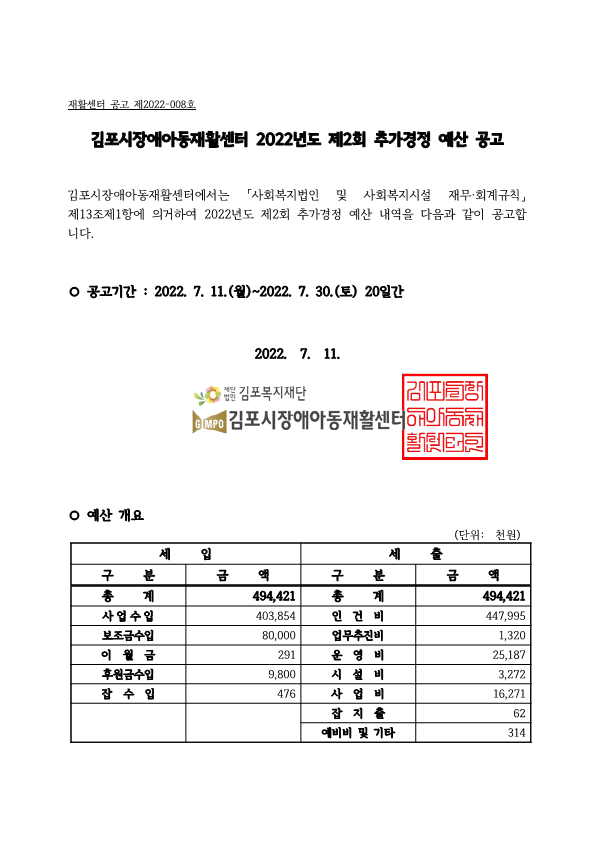 재활센터 공고 제2022-008호

김포시장애아동재활센터 2022년도 제2회 추가경정 예산 공고

김포시장애아동재활센터에서는 「사회복지법인 및 사회복지시설 재무·회계규칙」 제13조제1항에 의거하여 2022년도 제2회 추가경정 예산 내역을 다음과 같이 공고합니다.

○ 공고기간 : 2022. 7. 11.(월)~2022. 7. 30.(토) 20일간

2022. 7. 11.

재단법인 김포복지재단
GIMPO 김포시장애아동재활센터

김포시장애아동재활센터

○ 예산 개요

(단위: 천원)

| 세 입 | | 세 출 | |
|---|---|---|---|
| 구 분 | 금 액 | 구 분 | 금 액 |
| 총 계 | 494,421 | 총 계 | 494,421 |
| 사업수입 | 403,854 | 인 건 비 | 447,995 |
| 보조금수입 | 80,000 | 업무추진비 | 1,320 |
| 이 월 금 | 291 | 운 영 비 | 25,187 |
| 후원금수입 | 9,800 | 시 설 비 | 3,272 |
| 잡 수 입 | 476 | 사 업 비 | 16,271 |
| | | 잡 지 출 | 62 |
| | | 예비비 및 기타 | 314 |